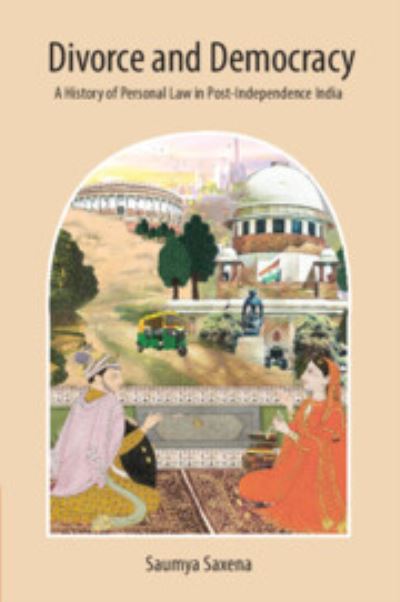 Divorce and Democracy

A History of Personal Law in Post-Independence India

Saumya Saxena